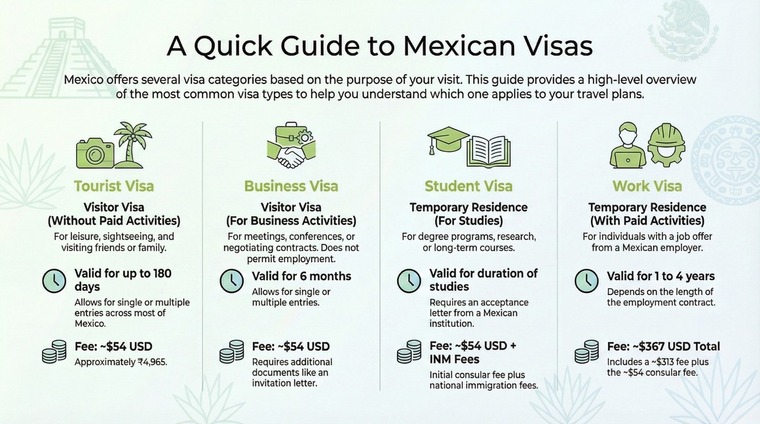 A Quick Guide to Mexican Visas

Mexico offers several visa categories based on the purpose of your visit. This guide provides a high-level overview of the most common visa types to help you understand which one applies to your travel plans.

Tourist Visa

Visitor Visa (Without Paid Activities)

For leisure, sightseeing, and visiting friends or family.

Valid for up to 180 days

Allows for single or multiple entries across most of Mexico.

Fee: ~$54 USD

Approximately ₹4,965.

Business Visa

Visitor Visa (For Business Activities)

For meetings, conferences, or negotiating contracts. Does not permit employment.

Valid for 6 months

Allows for single or multiple entries.

Fee: ~$54 USD

Requires additional documents like an invitation letter.

Student Visa

Temporary Residence (For Studies)

For degree programs, research, or long-term courses.

Valid for duration of studies

Requires an acceptance letter from a Mexican institution.

Fee: ~$54 USD + INM Fees

Initial consular fee plus national immigration fees.

Work Visa

Temporary Residence (With Paid Activities)

For individuals with a job offer from a Mexican employer.

Valid for 1 to 4 years

Depends on the length of the employment contract.

Fee: ~$367 USD Total

Includes a ~$313 fee plus the ~$54 consular fee.